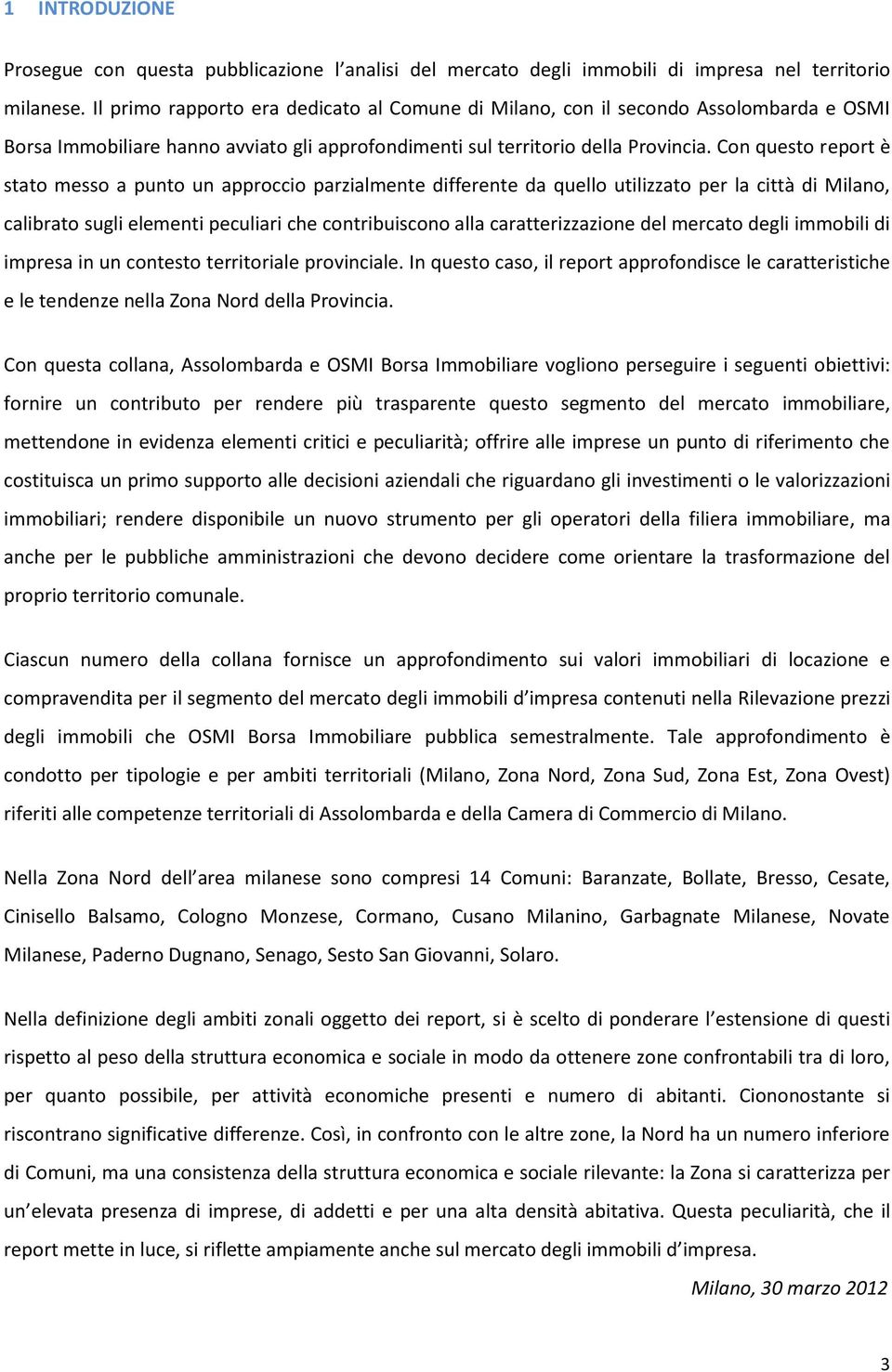 1 INTRODUZIONE

Prosegue con questa pubblicazione l analisi del mercato degli immobili di impresa nel territorio milanese. Il primo rapporto era dedicato al Comune di Milano, con il secondo Assolombarda e OSMI Borsa Immobiliare hanno avviato gli approfondimenti sul territorio della Provincia. Con questo report è stato messo a punto un approccio parzialmente differente da quello utilizzato per la città di Milano, calibrato sugli elementi peculiari che contribuiscono alla caratterizzazione del mercato degli immobili di impresa in un contesto territoriale provinciale. In questo caso, il report approfondisce le caratteristiche e le tendenze nella Zona Nord della Provincia.

Con questa collana, Assolombarda e OSMI Borsa Immobiliare vogliono perseguire i seguenti obiettivi: fornire un contributo per rendere più trasparente questo segmento del mercato immobiliare, mettendone in evidenza elementi critici e peculiarità; offrire alle imprese un punto di riferimento che costituisca un primo supporto alle decisioni aziendali che riguardano gli investimenti o le valorizzazioni immobiliari; rendere disponibile un nuovo strumento per gli operatori della filiera immobiliare, ma anche per le pubbliche amministrazioni che devono decidere come orientare la trasformazione del proprio territorio comunale.

Ciascun numero della collana fornisce un approfondimento sui valori immobiliari di locazione e compravendita per il segmento del mercato degli immobili d impresa contenuti nella Rilevazione prezzi degli immobili che OSMI Borsa Immobiliare pubblica semestralmente. Tale approfondimento è condotto per tipologie e per ambiti territoriali (Milano, Zona Nord, Zona Sud, Zona Est, Zona Ovest) riferiti alle competenze territoriali di Assolombarda e della Camera di Commercio di Milano.

Nella Zona Nord dell area milanese sono compresi 14 Comuni: Baranzate, Bollate, Bresso, Cesate, Cinisello Balsamo, Cologno Monzese, Cormano, Cusano Milanino, Garbagnate Milanese, Novate Milanese, Paderno Dugnano, Senago, Sesto San Giovanni, Solaro.

Nella definizione degli ambiti zonali oggetto dei report, si è scelto di ponderare l estensione di questi rispetto al peso della struttura economica e sociale in modo da ottenere zone confrontabili tra di loro, per quanto possibile, per attività economiche presenti e numero di abitanti. Ciononostante si riscontrano significative differenze. Così, in confronto con le altre zone, la Nord ha un numero inferiore di Comuni, ma una consistenza della struttura economica e sociale rilevante: la Zona si caratterizza per un elevata presenza di imprese, di addetti e per una alta densità abitativa. Questa peculiarità, che il report mette in luce, si riflette ampiamente anche sul mercato degli immobili d impresa.

Milano, 30 marzo 2012

3